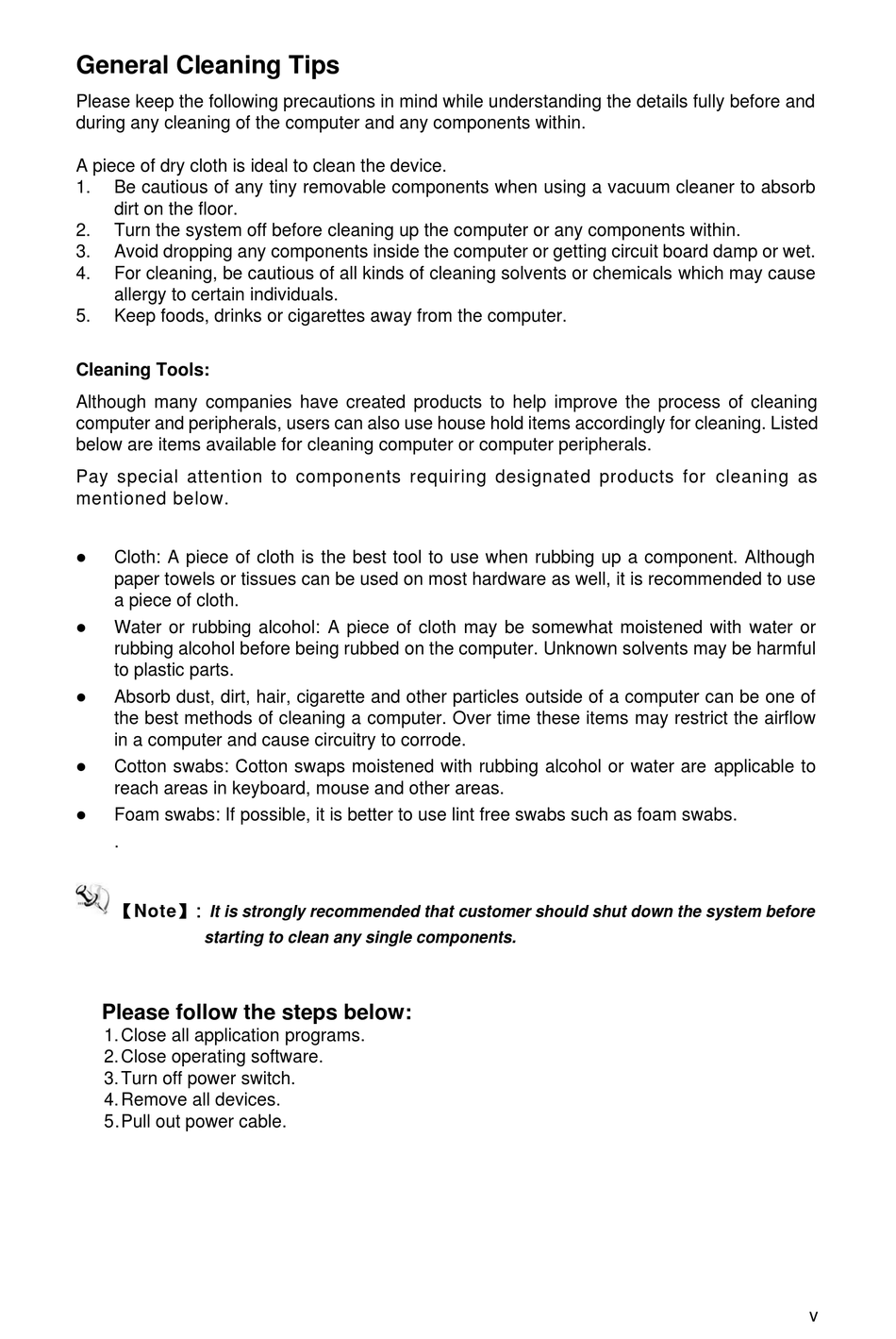 General Cleaning Tips

Please keep the following precautions in mind while understanding the details fully before and during any cleaning of the computer and any components within.

A piece of dry cloth is ideal to clean the device.
1. Be cautious of any tiny removable components when using a vacuum cleaner to absorb dirt on the floor.
2. Turn the system off before cleaning up the computer or any components within.
3. Avoid dropping any components inside the computer or getting circuit board damp or wet.
4. For cleaning, be cautious of all kinds of cleaning solvents or chemicals which may cause allergy to certain individuals.
5. Keep foods, drinks or cigarettes away from the computer.

Cleaning Tools:

Although many companies have created products to help improve the process of cleaning computer and peripherals, users can also use house hold items accordingly for cleaning. Listed below are items available for cleaning computer or computer peripherals.

Pay special attention to components requiring designated products for cleaning as mentioned below.

● Cloth: A piece of cloth is the best tool to use when rubbing up a component. Although paper towels or tissues can be used on most hardware as well, it is recommended to use a piece of cloth.
● Water or rubbing alcohol: A piece of cloth may be somewhat moistened with water or rubbing alcohol before being rubbed on the computer. Unknown solvents may be harmful to plastic parts.
● Absorb dust, dirt, hair, cigarette and other particles outside of a computer can be one of the best methods of cleaning a computer. Over time these items may restrict the airflow in a computer and cause circuitry to corrode.
● Cotton swabs: Cotton swaps moistened with rubbing alcohol or water are applicable to reach areas in keyboard, mouse and other areas.
● Foam swabs: If possible, it is better to use lint free swabs such as foam swabs.
.

【Note】: It is strongly recommended that customer should shut down the system before starting to clean any single components.

Please follow the steps below:
1. Close all application programs.
2. Close operating software.
3. Turn off power switch.
4. Remove all devices.
5. Pull out power cable.

v